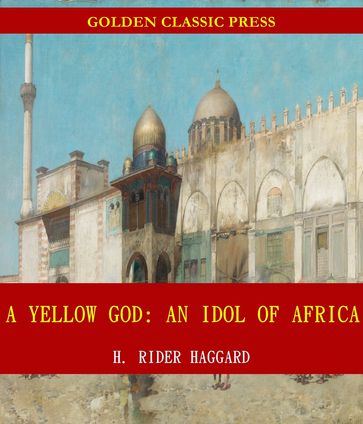 GOLDEN CLASSIC PRESS

A YELLOW GOD: AN IDOL OF AFRICA

H. RIDER HAGGARD